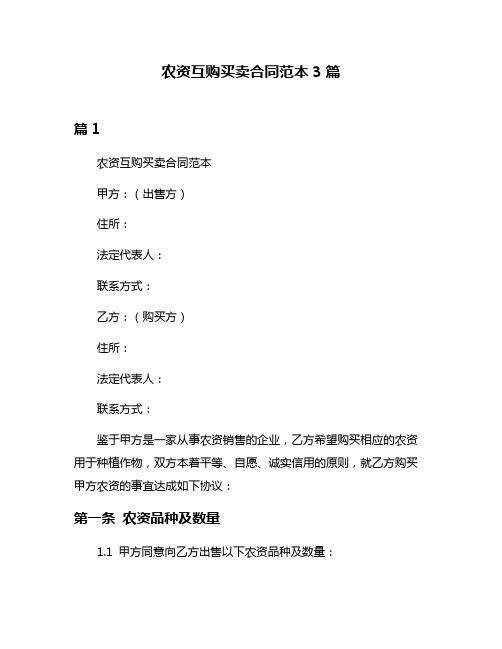 农资互购买卖合同范本 3 篇

篇 1

农资互购买卖合同范本

甲方：（出售方）

住所：

法定代表人：

联系方式：

乙方：（购买方）

住所：

法定代表人：

联系方式：

鉴于甲方是一家从事农资销售的企业，乙方希望购买相应的农资用于种植作物，双方本着平等、自愿、诚实信用的原则，就乙方购买甲方农资的事宜达成如下协议：

第一条 农资品种及数量

1.1 甲方同意向乙方出售以下农资品种及数量：